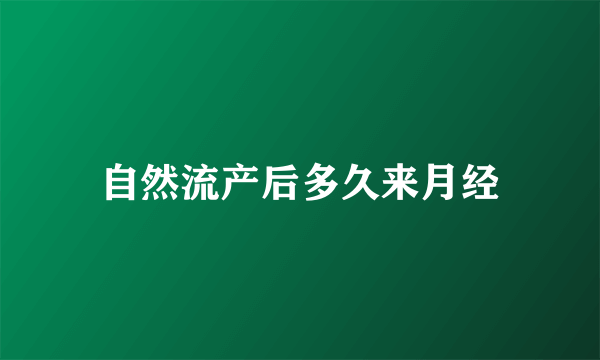 自然流产后多久来月经